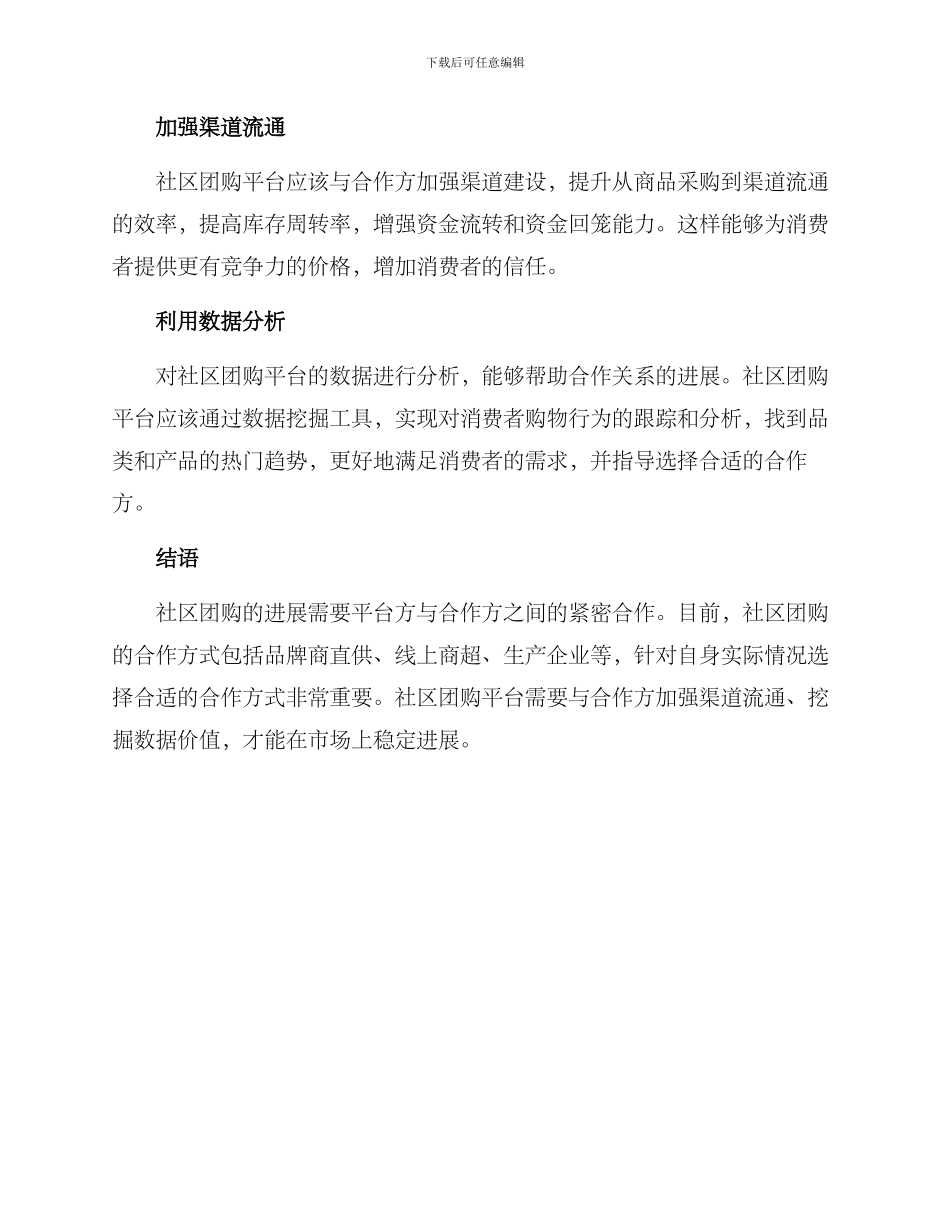 下载后可任意编辑

加强渠道流通

社区团购平台应该与合作方加强渠道建设，提升从商品采购到渠道流通的效率，提高库存周转率，增强资金流转和资金回笼能力。这样能够为消费者提供更有竞争力的价格，增加消费者的信任。

利用数据分析

对社区团购平台的数据进行分析，能够帮助合作关系的进展。社区团购平台应该通过数据挖掘工具，实现对消费者购物行为的跟踪和分析，找到品类和产品的热门趋势，更好地满足消费者的需求，并指导选择合适的合作方。

结语

社区团购的进展需要平台方与合作方之间的紧密合作。目前，社区团购的合作方式包括品牌商直供、线上商超、生产企业等，针对自身实际情况选择合适的合作方式非常重要。社区团购平台需要与合作方加强渠道流通、挖掘数据价值，才能在市场上稳定进展。